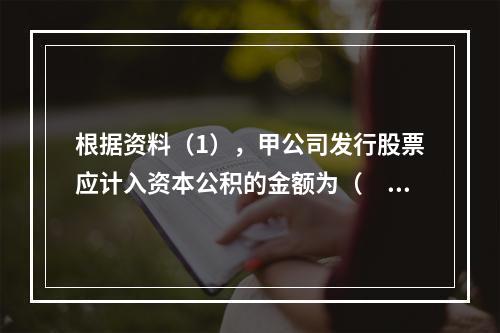 根据资料（1），甲公司发行股票应计入资本公积的金额为（ ...